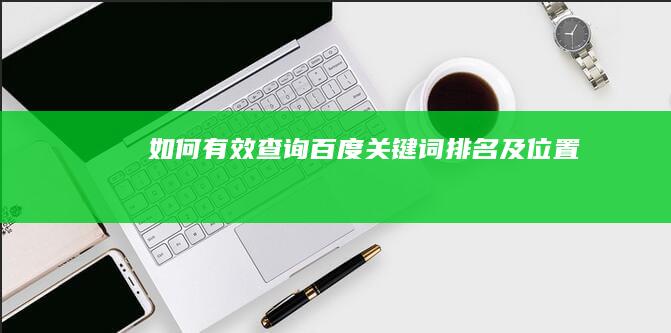 如何有效查询百度关键词排名及位置